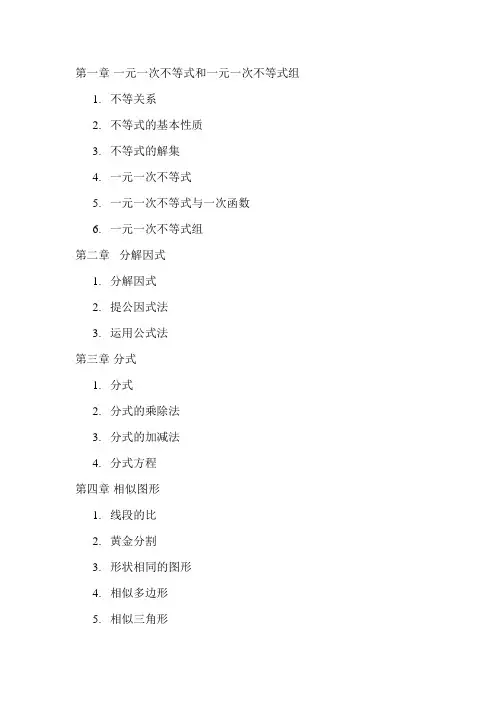 第一章 一元一次不等式和一元一次不等式组

1. 不等关系

2. 不等式的基本性质

3. 不等式的解集

4. 一元一次不等式

5. 一元一次不等式与一次函数

6. 一元一次不等式组

第二章 分解因式

1. 分解因式

2. 提公因式法

3. 运用公式法

第三章 分式

1. 分式

2. 分式的乘除法

3. 分式的加减法

4. 分式方程

第四章 相似图形

1. 线段的比

2. 黄金分割

3. 形状相同的图形

4. 相似多边形

5. 相似三角形